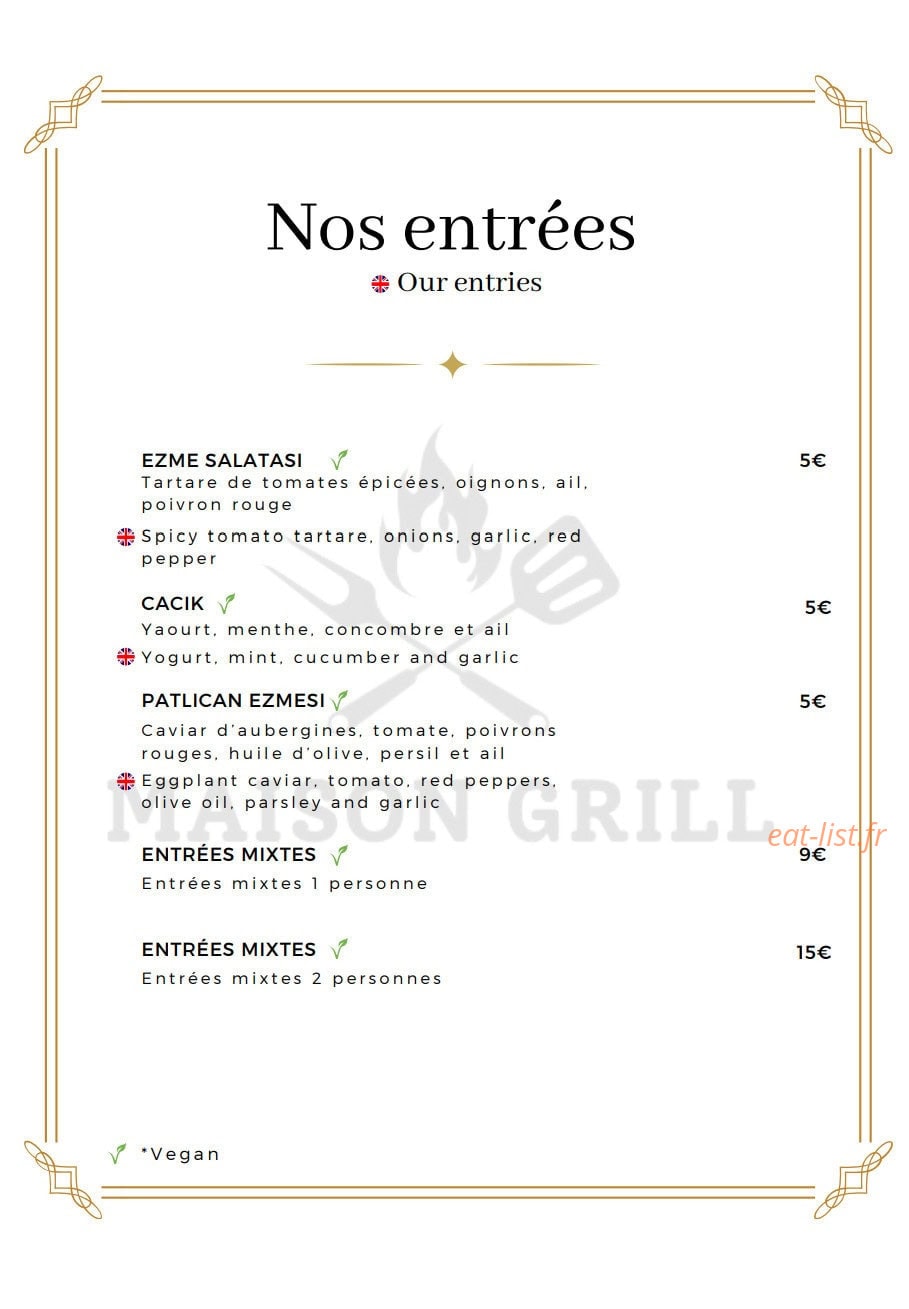 Nos entrées

Our entries

EZME SALATASI 5€

Tartare de tomates épicées, oignons, ail, poivron rouge

Spicy tomato tartare, onions, garlic, red pepper

CACIK 5€

Yaourt, menthe, concombre et ail

Yogurt, mint, cucumber and garlic

PATLICAN EZMESI 5€

Caviar d'aubergines, tomate, poivrons rouges, huile d'olive, persil et ail

Eggplant caviar, tomato, red peppers, olive oil, parsley and garlic

MAISON GRILL

eat-list.fr

ENTRÉES MIXTES 9€

Entrées mixtes 1 personne

ENTRÉES MIXTES 15€

Entrées mixtes 2 personnes

*Vegan